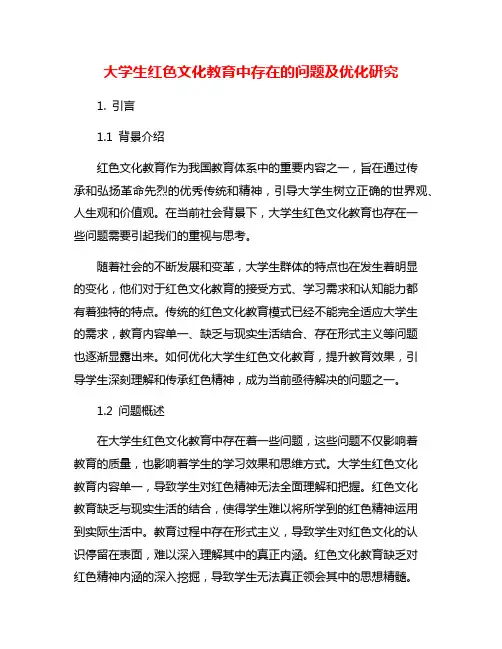 大学生红色文化教育中存在的问题及优化研究

1. 引言

1.1 背景介绍

红色文化教育作为我国教育体系中的重要内容之一，旨在通过传承和弘扬革命先烈的优秀传统和精神，引导大学生树立正确的世界观、人生观和价值观。在当前社会背景下，大学生红色文化教育也存在一些问题需要引起我们的重视与思考。

随着社会的不断发展和变革，大学生群体的特点也在发生着明显的变化，他们对于红色文化教育的接受方式、学习需求和认知能力都有着独特的特点。传统的红色文化教育模式已经不能完全适应大学生的需求，教育内容单一、缺乏与现实生活结合、存在形式主义等问题也逐渐显露出来。如何优化大学生红色文化教育，提升教育效果，引导学生深刻理解和传承红色精神，成为当前亟待解决的问题之一。

1.2 问题概述

在大学生红色文化教育中存在着一些问题，这些问题不仅影响着教育的质量，也影响着学生的学习效果和思维方式。大学生红色文化教育内容单一，导致学生对红色精神无法全面理解和把握。红色文化教育缺乏与现实生活的结合，使得学生难以将所学到的红色精神运用到实际生活中。教育过程中存在形式主义，导致学生对红色文化的认识停留在表面，难以深入理解其中的真正内涵。红色文化教育缺乏对红色精神内涵的深入挖掘，导致学生无法真正领会其中的思想精髓。